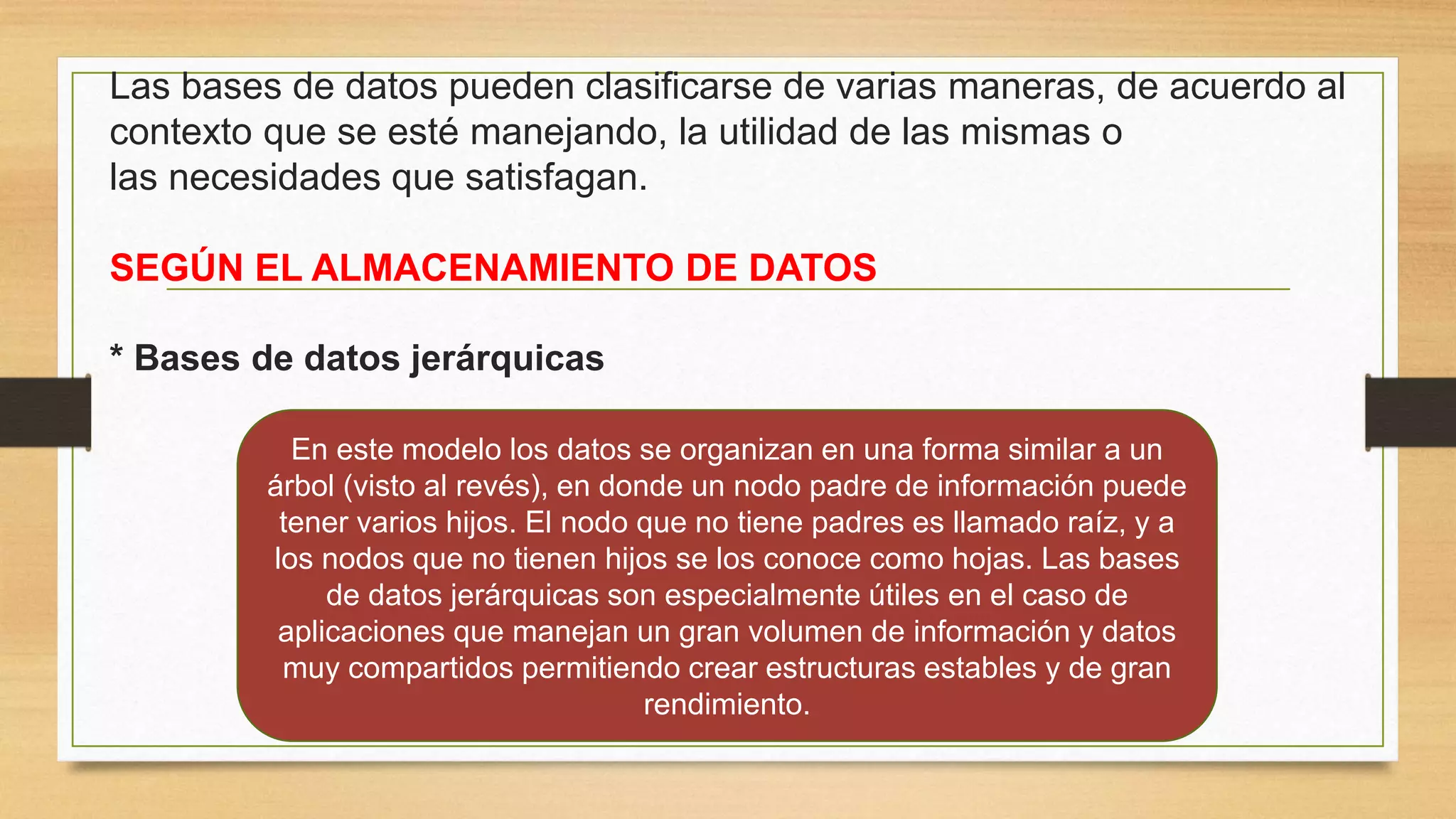 Las bases de datos pueden clasificarse de varias maneras, de acuerdo al contexto que se esté manejando, la utilidad de las mismas o las necesidades que satisfagan.

SEGÚN EL ALMACENAMIENTO DE DATOS

* Bases de datos jerárquicas

En este modelo los datos se organizan en una forma similar a un árbol (visto al revés), en donde un nodo padre de información puede tener varios hijos. El nodo que no tiene padres es llamado raíz, y a los nodos que no tienen hijos se los conoce como hojas. Las bases de datos jerárquicas son especialmente útiles en el caso de aplicaciones que manejan un gran volumen de información y datos muy compartidos permitiendo crear estructuras estables y de gran rendimiento.